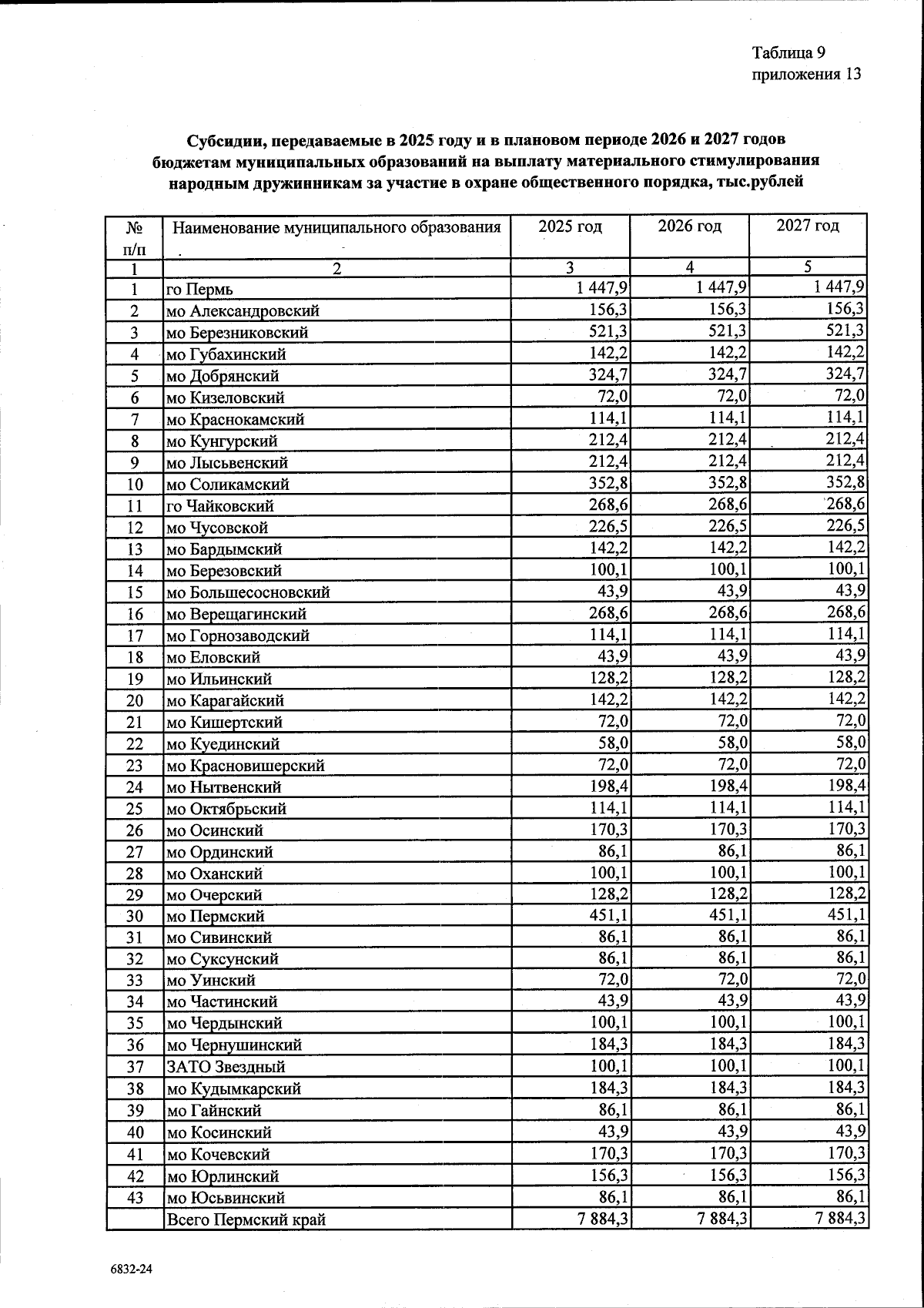 Таблица 9
приложения 13

Субсидии, передаваемые в 2025 году и в плановом периоде 2026 и 2027 годов бюджетам муниципальных образований на выплату материального стимулирования народным дружинникам за участие в охране общественного порядка, тыс.рублей

| № п/п | Наименование муниципального образования | 2025 год | 2026 год | 2027 год |
|---|---|---|---|---|
| 1 | 2 | 3 | 4 | 5 |
| 1 | го Пермь | 1 447,9 | 1 447,9 | 1 447,9 |
| 2 | мо Александровский | 156,3 | 156,3 | 156,3 |
| 3 | мо Березниковский | 521,3 | 521,3 | 521,3 |
| 4 | мо Губахинский | 142,2 | 142,2 | 142,2 |
| 5 | мо Добрянский | 324,7 | 324,7 | 324,7 |
| 6 | мо Кизеловский | 72,0 | 72,0 | 72,0 |
| 7 | мо Краснокамский | 114,1 | 114,1 | 114,1 |
| 8 | мо Кунгурский | 212,4 | 212,4 | 212,4 |
| 9 | мо Лысьвенский | 212,4 | 212,4 | 212,4 |
| 10 | мо Соликамский | 352,8 | 352,8 | 352,8 |
| 11 | го Чайковский | 268,6 | 268,6 | 268,6 |
| 12 | мо Чусовской | 226,5 | 226,5 | 226,5 |
| 13 | мо Бардымский | 142,2 | 142,2 | 142,2 |
| 14 | мо Березовский | 100,1 | 100,1 | 100,1 |
| 15 | мо Большесосновский | 43,9 | 43,9 | 43,9 |
| 16 | мо Верещагинский | 268,6 | 268,6 | 268,6 |
| 17 | мо Горнозаводский | 114,1 | 114,1 | 114,1 |
| 18 | мо Еловский | 43,9 | 43,9 | 43,9 |
| 19 | мо Ильинский | 128,2 | 128,2 | 128,2 |
| 20 | мо Карагайский | 142,2 | 142,2 | 142,2 |
| 21 | мо Кишертский | 72,0 | 72,0 | 72,0 |
| 22 | мо Куединский | 58,0 | 58,0 | 58,0 |
| 23 | мо Красновишерский | 72,0 | 72,0 | 72,0 |
| 24 | мо Нытвенский | 198,4 | 198,4 | 198,4 |
| 25 | мо Октябрьский | 114,1 | 114,1 | 114,1 |
| 26 | мо Осинский | 170,3 | 170,3 | 170,3 |
| 27 | мо Ординский | 86,1 | 86,1 | 86,1 |
| 28 | мо Оханский | 100,1 | 100,1 | 100,1 |
| 29 | мо Очерский | 128,2 | 128,2 | 128,2 |
| 30 | мо Пермский | 451,1 | 451,1 | 451,1 |
| 31 | мо Сивинский | 86,1 | 86,1 | 86,1 |
| 32 | мо Суксунский | 86,1 | 86,1 | 86,1 |
| 33 | мо Уинский | 72,0 | 72,0 | 72,0 |
| 34 | мо Частинский | 43,9 | 43,9 | 43,9 |
| 35 | мо Чердынский | 100,1 | 100,1 | 100,1 |
| 36 | мо Чернушинский | 184,3 | 184,3 | 184,3 |
| 37 | ЗАТО Звездный | 100,1 | 100,1 | 100,1 |
| 38 | мо Кудымкарский | 184,3 | 184,3 | 184,3 |
| 39 | мо Гайнский | 86,1 | 86,1 | 86,1 |
| 40 | мо Косинский | 43,9 | 43,9 | 43,9 |
| 41 | мо Кочевский | 170,3 | 170,3 | 170,3 |
| 42 | мо Юрлинский | 156,3 | 156,3 | 156,3 |
| 43 | мо Юсьвинский | 86,1 | 86,1 | 86,1 |
|  | Всего Пермский край | 7 884,3 | 7 884,3 | 7 884,3 |

6832-24